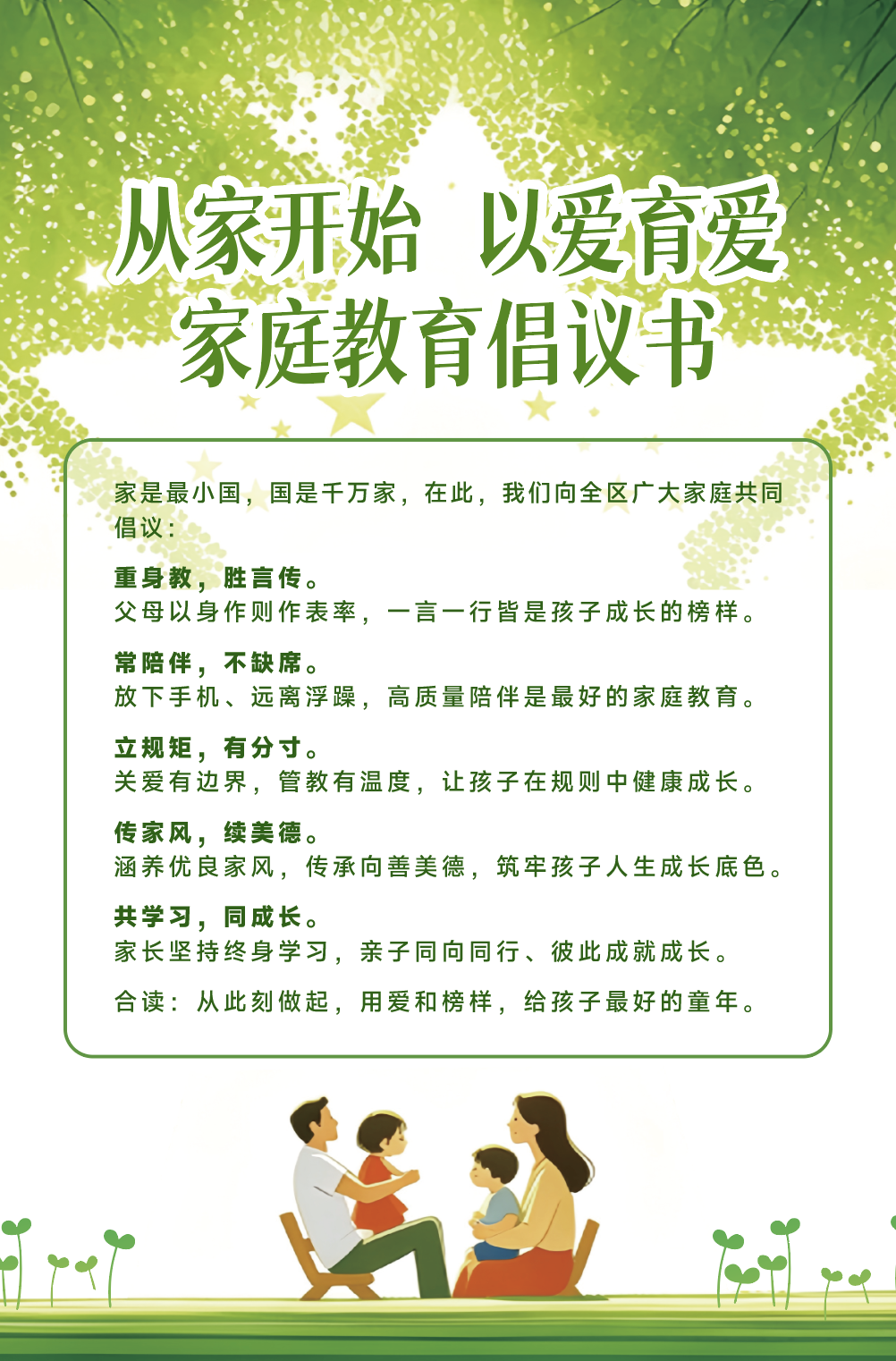 从家开始 以爱育爱
家庭教育倡议书

家是最小国，国是千万家，在此，我们向全区广大家庭共同倡议：

重身教，胜言传。
父母以身作则作表率，一言一行皆是孩子成长的榜样。

常陪伴，不缺席。
放下手机、远离浮躁，高质量陪伴是最好的家庭教育。

立规矩，有分寸。
关爱有边界，管教有温度，让孩子在规则中健康成长。

传家风，续美德。
涵养优良家风，传承向善美德，筑牢孩子人生成长底色。

共学习，同成长。
家长坚持终身学习，亲子同向同行、彼此成就成长。

合读：从此刻做起，用爱和榜样，给孩子最好的童年。